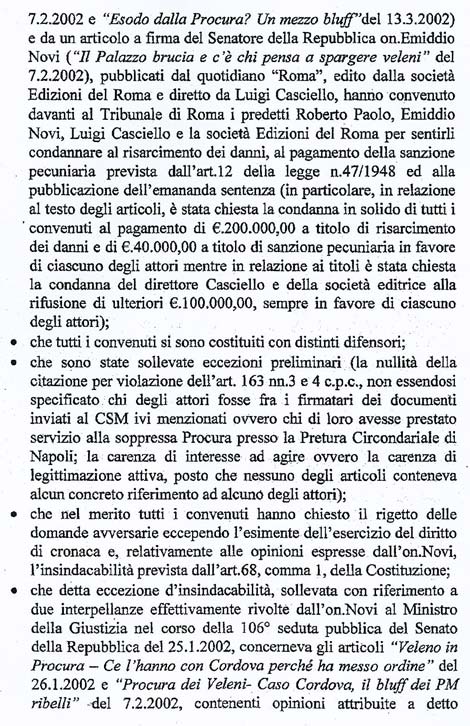 7.2.2002 e "Esodo dalla Procura? Un mezzo bluff" del 13.3.2002) e da un articolo a firma del Senatore della Repubblica on.Emiddio Novi ("Il Palazzo brucia e c'è chi pensa a spargere veleni" del 7.2.2002), pubblicati dal quotidiano "Roma", edito dalla società Edizioni del Roma e diretto da Luigi Casciello, hanno convenuto davanti al Tribunale di Roma i predetti Roberto Paolo, Emiddio Novi, Luigi Casciello e la società Edizioni del Roma per sentirli condannare al risarcimento dei danni, al pagamento della sanzione pecuniaria prevista dall'art.12 della legge n.47/1948 ed alla pubblicazione dell'emananda sentenza (in particolare, in relazione al testo degli articoli, è stata chiesta la condanna in solido di tutti i convenuti al pagamento di €.200.000,00 a titolo di risarcimento dei danni e di €.40.000,00 a titolo di sanzione pecuniaria in favore di ciascuno degli attori mentre in relazione ai titoli è stata chiesta la condanna del direttore Casciello e della società editrice alla rifusione di ulteriori €.100.000,00, sempre in favore di ciascuno degli attori);

• che tutti i convenuti si sono costituiti con distinti difensori;

• che sono state sollevate eccezioni preliminari (la nullità della citazione per violazione dell'art. 163 nn.3 e 4 c.p.c., non essendosi specificato chi degli attori fosse fra i firmatari dei documenti inviati al CSM ivi menzionati ovvero chi di loro avesse prestato servizio alla soppressa Procura presso la Pretura Circondariale di Napoli; la carenza di interesse ad agire ovvero la carenza di legittimazione attiva, posto che nessuno degli articoli conteneva alcun concreto riferimento ad alcuno degli attori);

• che nel merito tutti i convenuti hanno chiesto il rigetto delle domande avversarie eccependo l'esimente dell'esercizio del diritto di cronaca e, relativamente alle opinioni espresse dall'on.Novi, l'insindacabilità prevista dall'art.68, comma 1, della Costituzione;

• che detta eccezione d'insindacabilità, sollevata con riferimento a due interpellanze effettivamente rivolte dall'on.Novi al Ministro della Giustizia nel corso della 106° seduta pubblica del Senato della Repubblica del 25.1.2002, concerneva gli articoli "Veleno in Procura – Ce l'hanno con Cordova perché ha messo ordine" del 26.1.2002 e "Procura dei Veleni- Caso Cordova, il bluff dei PM ribelli" del 7.2.2002, contenenti opinioni attribuite a detto